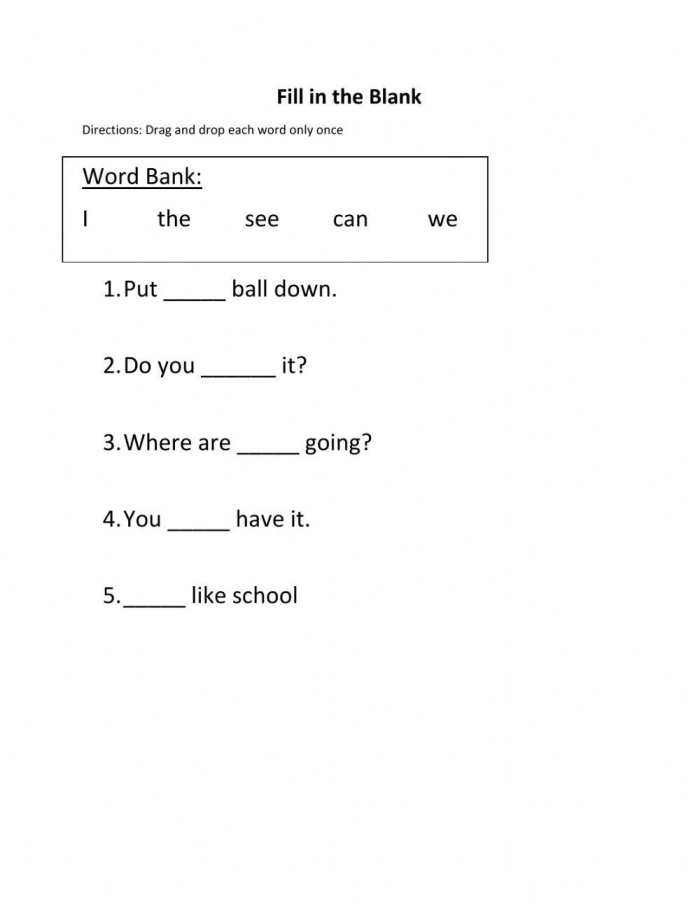 Fill in the Blank

Directions: Drag and drop each word only once

Word Bank:

I the see can we

1. Put ____ ball down.

2. Do you ____ it?

3. Where are ____ going?

4. You ____ have it.

5. ____ like school